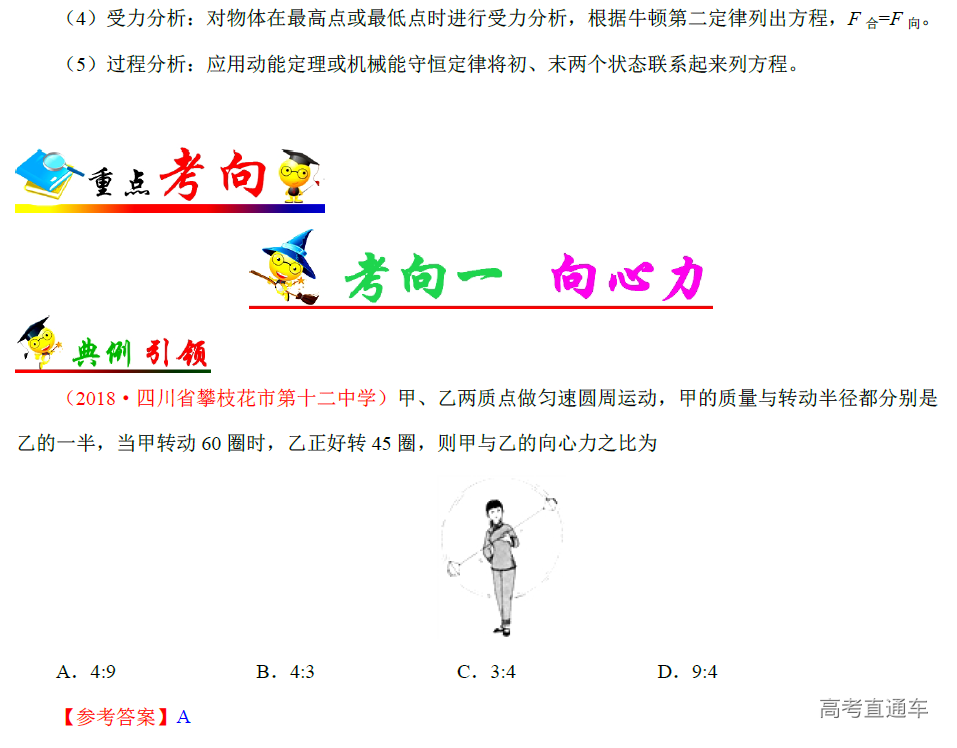 （4）受力分析：对物体在最高点或最低点时进行受力分析，根据牛顿第二定律列出方程，$F_{合}=F_{向}$。

（5）过程分析：应用动能定理或机械能守恒定律将初、末两个状态联系起来列方程。

重点考向

考向一　向心力

典例引领

（2018·四川省攀枝花市第十二中学）甲、乙两质点做匀速圆周运动，甲的质量与转动半径都分别是乙的一半，当甲转动 60 圈时，乙正好转 45 圈，则甲与乙的向心力之比为

A．4:9　　B．4:3　　C．3:4　　D．9:4

【参考答案】A

高考直通车